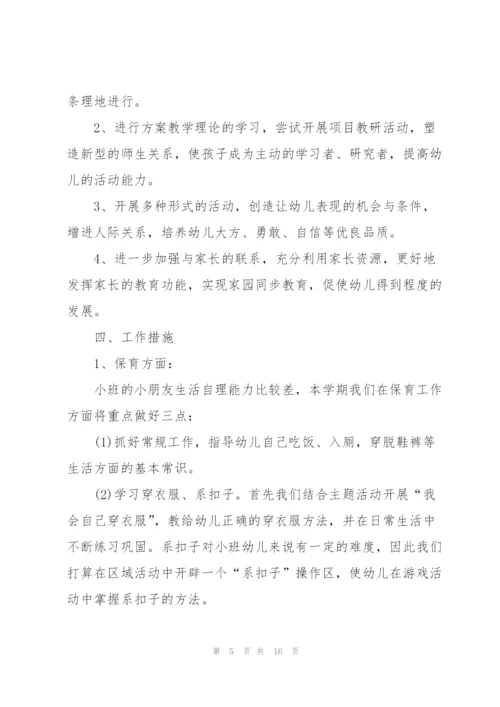 条理地进行。

2、进行方案教学理论的学习，尝试开展项目教研活动，塑造新型的师生关系，使孩子成为主动的学习者、研究者，提高幼儿的活动能力。

3、开展多种形式的活动，创造让幼儿表现的机会与条件，增进人际关系，培养幼儿大方、勇敢、自信等优良品质。

4、进一步加强与家长的联系，充分利用家长资源，更好地发挥家长的教育功能，实现家园同步教育，促使幼儿得到程度的发展。

四、工作措施

1、保育方面：

小班的小朋友生活自理能力比较差，本学期我们在保育工作方面将重点做好三点：

(1)抓好常规工作，指导幼儿自己吃饭、入厕，穿脱鞋裤等生活方面的基本常识。

(2)学习穿衣服、系扣子。首先我们结合主题活动开展“我会自己穿衣服”，教给幼儿正确的穿衣服方法，并在日常生活中不断练习巩固。系扣子对小班幼儿来说有一定的难度，因此我们打算在区域活动中开辟一个“系扣子”操作区，使幼儿在游戏活动中掌握系扣子的方法。

第 5 页 共 16 页